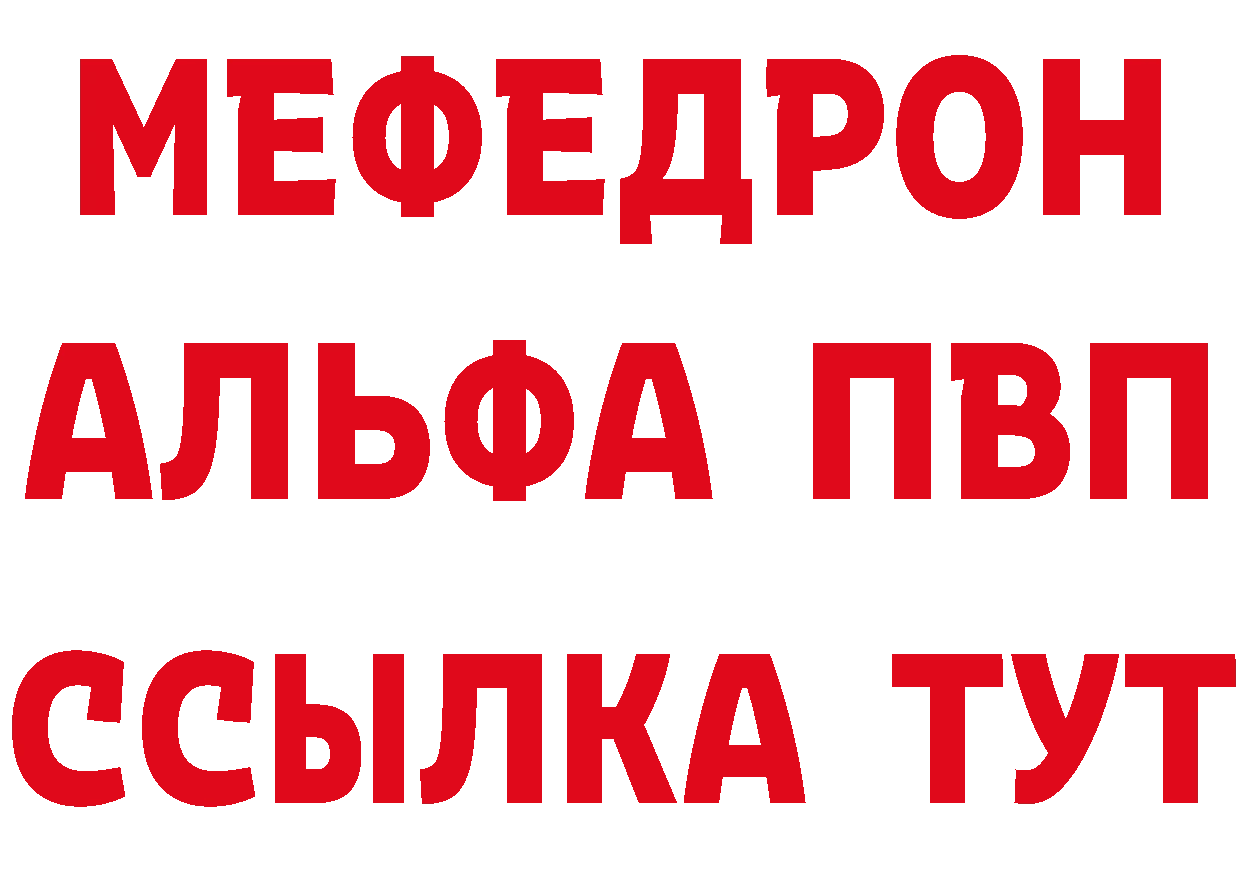 МЕФЕДРОН
АЛЬФА ПВП
ССЫЛКА ТУТ